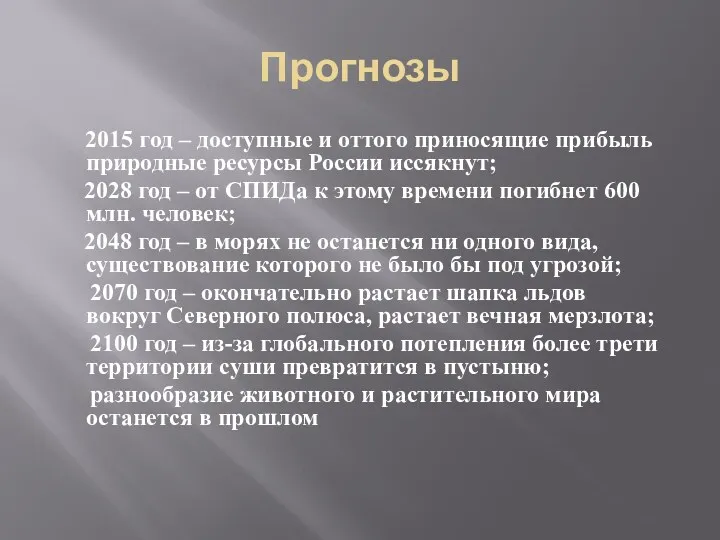 Прогнозы

2015 год – доступные и оттого приносящие прибыль природные ресурсы России иссякнут;

2028 год – от СПИДа к этому времени погибнет 600 млн. человек;

2048 год – в морях не останется ни одного вида, существование которого не было бы под угрозой;

2070 год – окончательно растает шапка льдов вокруг Северного полюса, растает вечная мерзлота;

2100 год – из-за глобального потепления более трети территории суши превратится в пустыню;

разнообразие животного и растительного мира останется в прошлом